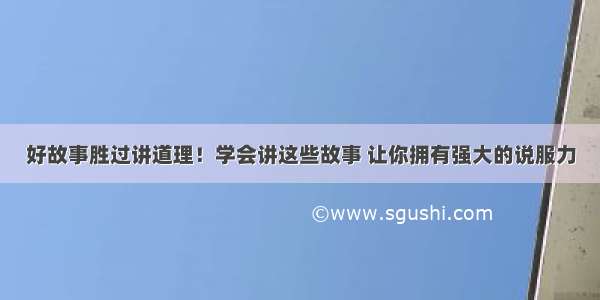 好故事胜过讲道理！学会讲这些故事 让你拥有强大的说服力

©www.sgushi.com